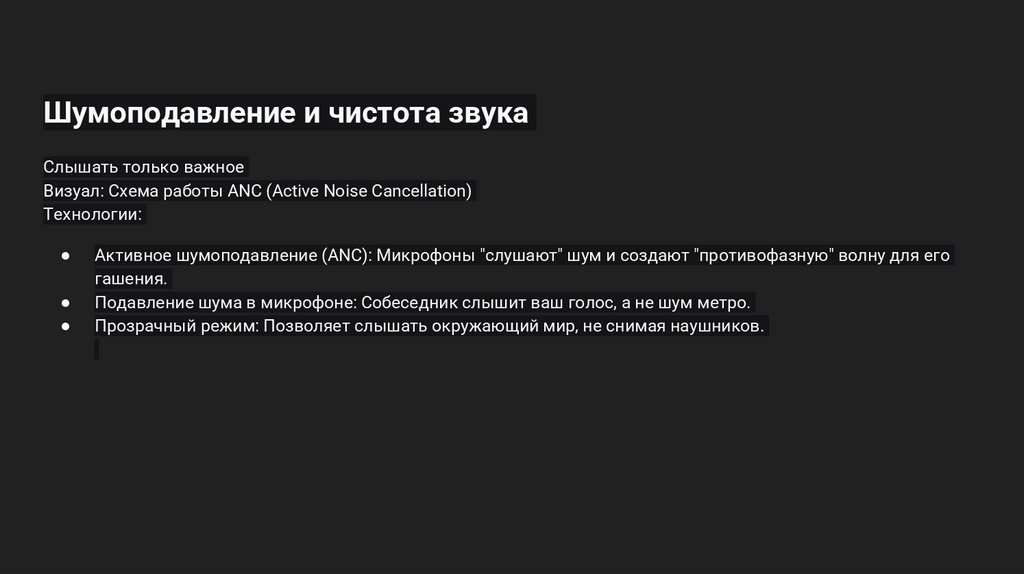 Шумоподавление и чистота звука

Слышать только важное
Визуал: Схема работы ANC (Active Noise Cancellation)
Технологии:

• Активное шумоподавление (ANC): Микрофоны "слушают" шум и создают "противофазную" волну для его гашения.
• Подавление шума в микрофоне: Собеседник слышит ваш голос, а не шум метро.
• Прозрачный режим: Позволяет слышать окружающий мир, не снимая наушников.